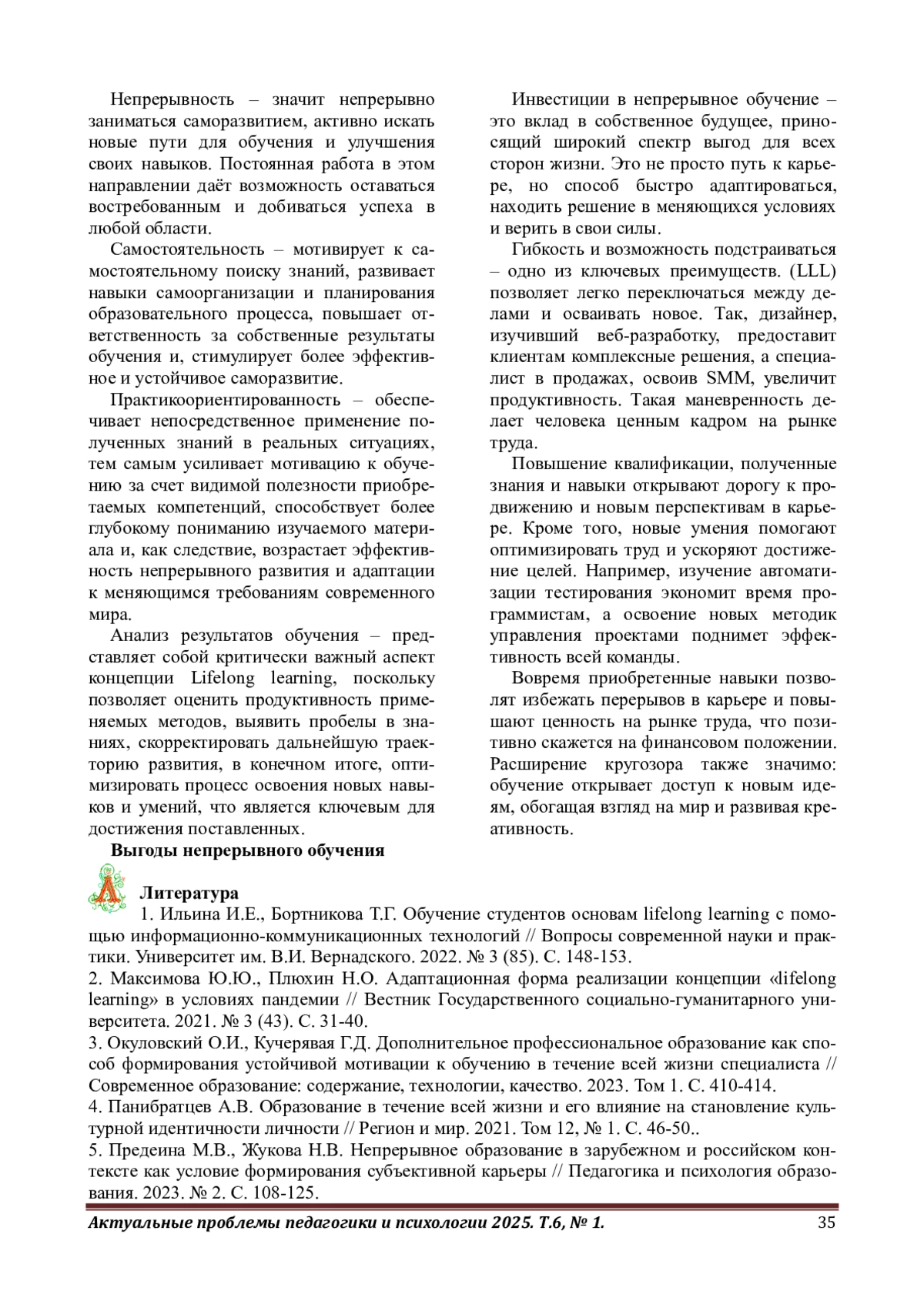 Непрерывность – значит непрерывно заниматься саморазвитием, активно искать новые пути для обучения и улучшения своих навыков. Постоянная работа в этом направлении даёт возможность оставаться востребованным и добиваться успеха в любой области.

Самостоятельность – мотивирует к самостоятельному поиску знаний, развивает навыки самоорганизации и планирования образовательного процесса, повышает ответственность за собственные результаты обучения и, стимулирует более эффективное и устойчивое саморазвитие.

Практикоориентированность – обеспечивает непосредственное применение полученных знаний в реальных ситуациях, тем самым усиливает мотивацию к обучению за счет видимой полезности приобретаемых компетенций, способствует более глубокому пониманию изучаемого материала и, как следствие, возрастает эффективность непрерывного развития и адаптации к меняющимся требованиям современного мира.

Анализ результатов обучения – представляет собой критически важный аспект концепции Lifelong learning, поскольку позволяет оценить продуктивность применяемых методов, выявить пробелы в знаниях, скорректировать дальнейшую траекторию развития, в конечном итоге, оптимизировать процесс освоения новых навыков и умений, что является ключевым для достижения поставленных.

Выгоды непрерывного обучения

Инвестиции в непрерывное обучение – это вклад в собственное будущее, приносящий широкий спектр выгод для всех сторон жизни. Это не просто путь к карьере, но способ быстро адаптироваться, находить решение в меняющихся условиях и верить в свои силы.

Гибкость и возможность подстраиваться – одно из ключевых преимуществ. (LLL) позволяет легко переключаться между делами и осваивать новое. Так, дизайнер, изучивший веб-разработку, предоставит клиентам комплексные решения, а специалист в продажах, освоив SMM, увеличит продуктивность. Такая маневренность делает человека ценным кадром на рынке труда.

Повышение квалификации, полученные знания и навыки открывают дорогу к продвижению и новым перспективам в карьере. Кроме того, новые умения помогают оптимизировать труд и ускоряют достижение целей. Например, изучение автоматизации тестирования экономит время программистам, а освоение новых методик управления проектами поднимет эффективность всей команды.

Вовремя приобретенные навыки позволят избежать перерывов в карьере и повышают ценность на рынке труда, что позитивно скажется на финансовом положении. Расширение кругозора также значимо: обучение открывает доступ к новым идеям, обогащая взгляд на мир и развивая креативность.

Литература

1. Ильина И.Е., Бортникова Т.Г. Обучение студентов основам lifelong learning с помощью информационно-коммуникационных технологий // Вопросы современной науки и практики. Университет им. В.И. Вернадского. 2022. № 3 (85). С. 148-153.
2. Максимова Ю.Ю., Плюхин Н.О. Адаптационная форма реализации концепции «lifelong learning» в условиях пандемии // Вестник Государственного социально-гуманитарного университета. 2021. № 3 (43). С. 31-40.
3. Окуловский О.И., Кучерявая Г.Д. Дополнительное профессиональное образование как способ формирования устойчивой мотивации к обучению в течение всей жизни специалиста // Современное образование: содержание, технологии, качество. 2023. Том 1. С. 410-414.
4. Панибратцев А.В. Образование в течение всей жизни и его влияние на становление культурной идентичности личности // Регион и мир. 2021. Том 12, № 1. С. 46-50..
5. Предеина М.В., Жукова Н.В. Непрерывное образование в зарубежном и российском контексте как условие формирования субъективной карьеры // Педагогика и психология образования. 2023. № 2. С. 108-125.

Актуальные проблемы педагогики и психологии 2025. Т.6, № 1. 35